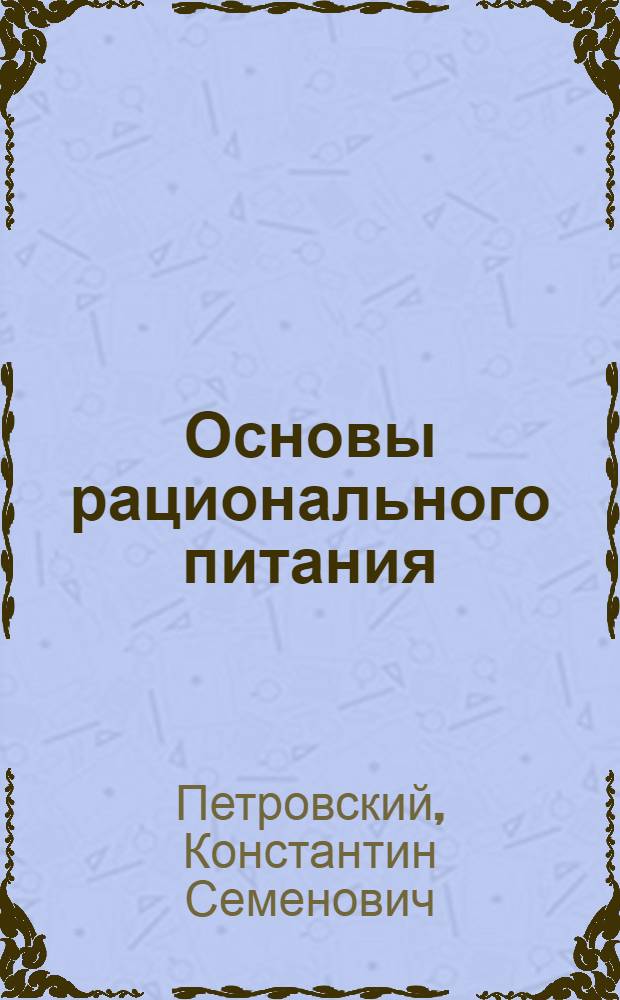 Основы рационального питания

Петровский, Константин Семенович